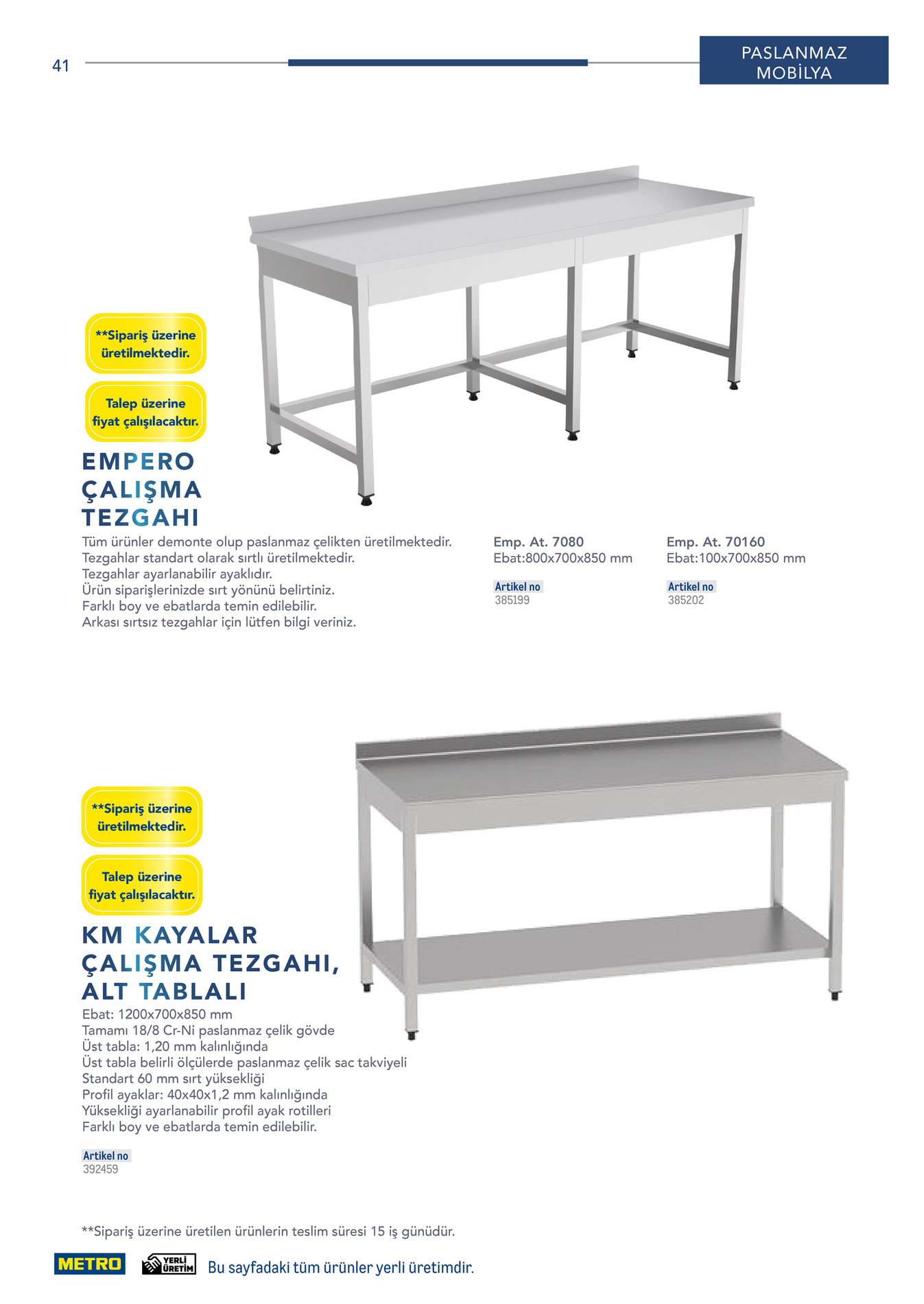 41

PASLANMAZ
MOBİLYA

**Sipariş üzerine üretilmektedir.

Talep üzerine fiyat çalışılacaktır.

EMPERO
ÇALIŞMA
TEZGAHI

Tüm ürünler demonte olup paslanmaz çelikten üretilmektedir.
Tezgahlar standart olarak sırtlı üretilmektedir.
Tezgahlar ayarlanabilir ayaklıdır.
Ürün siparişlerinizde sırt yönünü belirtiniz.
Farklı boy ve ebatlarda temin edilebilir.
Arkası sırtsız tezgahlar için lütfen bilgi veriniz.

Emp. At. 7080
Ebat:800x700x850 mm

Artikel no
385199

Emp. At. 70160
Ebat:100x700x850 mm

Artikel no
385202

**Sipariş üzerine üretilmektedir.

Talep üzerine fiyat çalışılacaktır.

KM KAYALAR
ÇALIŞMA TEZGAHI,
ALT TABLALI

Ebat: 1200x700x850 mm
Tamamı 18/8 Cr-Ni paslanmaz çelik gövde
Üst tabla: 1,20 mm kalınlığında
Üst tabla belirli ölçülerde paslanmaz çelik sac takviyeli
Standart 60 mm sırt yüksekliği
Profil ayaklar: 40x40x1,2 mm kalınlığında
Yüksekliği ayarlanabilir profil ayak rotilleri
Farklı boy ve ebatlarda temin edilebilir.

Artikel no
392459

**Sipariş üzerine üretilen ürünlerin teslim süresi 15 iş günüdür.

METRO YERLİ ÜRETİM Bu sayfadaki tüm ürünler yerli üretimdir.